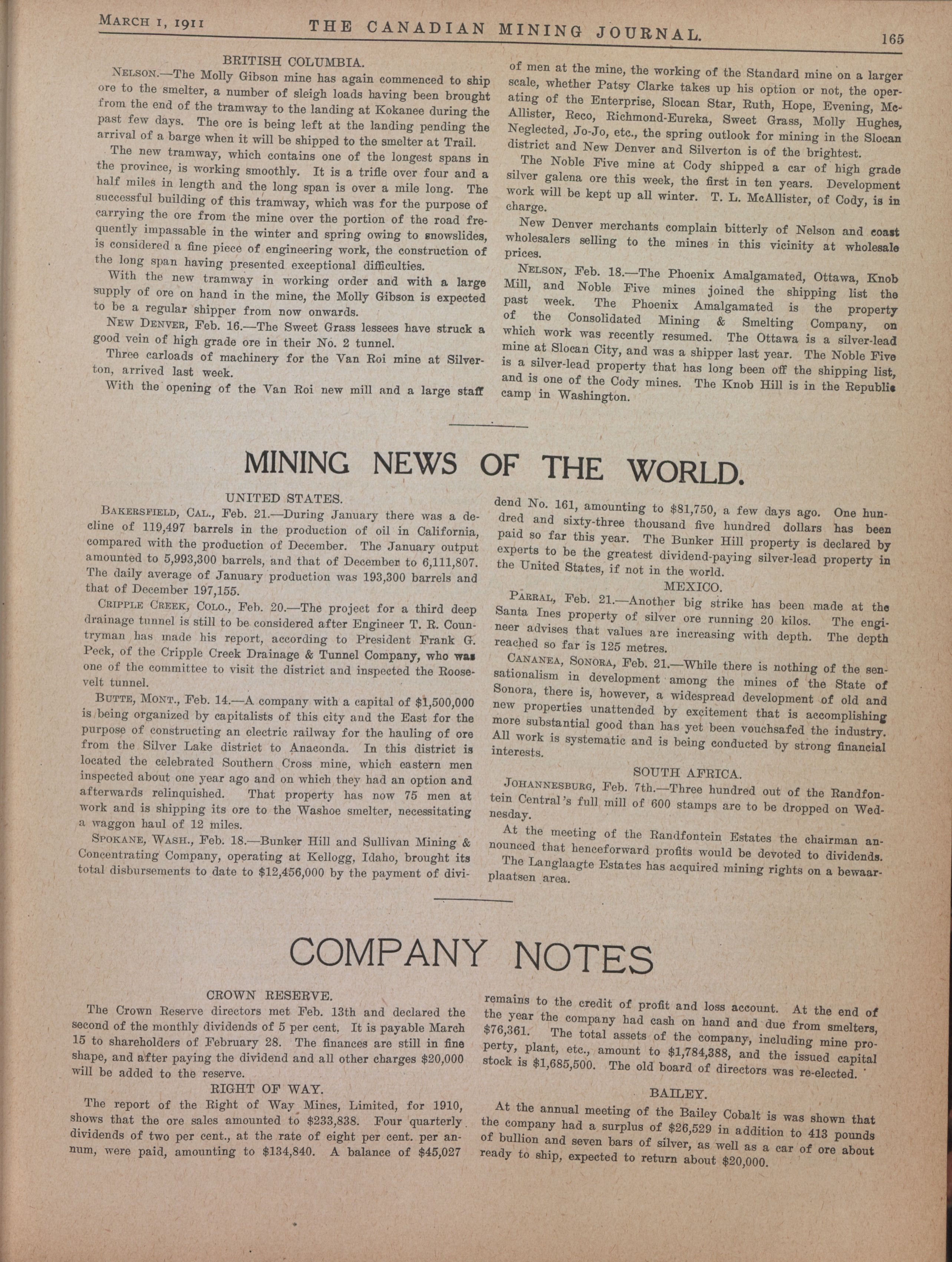 MARCH 1, 1911 THE CANADIAN MINING JOURNAL. 165

BRITISH COLUMBIA.

NELSON.—The Molly Gibson mine has again commenced to ship ore to the smelter, a number of sleigh loads having been brought from the end of the tramway to the landing at Kokanee during the past few days. The ore is being left at the landing pending the arrival of a barge when it will be shipped to the smelter at Trail.

The new tramway, which contains one of the longest spans in the province, is working smoothly. It is a trifle over four and a half miles in length and the long span is over a mile long. The successful building of this tramway, which was for the purpose of carrying the ore from the mine over the portion of the road frequently impassable in the winter and spring owing to snowslides, is considered a fine piece of engineering work, the construction of the long span having presented exceptional difficulties.

With the new tramway in working order and with a large supply of ore on hand in the mine, the Molly Gibson is expected to be a regular shipper from now onwards.

NEW DENVER, Feb. 16.—The Sweet Grass lessees have struck a good vein of high grade ore in their No. 2 tunnel.

Three carloads of machinery for the Van Roi mine at Silverton, arrived last week.

With the opening of the Van Roi new mill and a large staff of men at the mine, the working of the Standard mine on a larger scale, whether Patsy Clarke takes up his option or not, the operating of the Enterprise, Slocan Star, Ruth, Hope, Evening, McAllister, Reco, Richmond-Eureka, Sweet Grass, Molly Hughes, Neglected, Jo-Jo, etc., the spring outlook for mining in the Slocan district and New Denver and Silverton is of the brightest.

The Noble Five mine at Cody shipped a car of high grade silver galena ore this week, the first in ten years. Development work will be kept up all winter. T. L. McAllister, of Cody, is in charge.

New Denver merchants complain bitterly of Nelson and coast wholesalers selling to the mines in this vicinity at wholesale prices.

NELSON, Feb. 18.—The Phoenix Amalgamated, Ottawa, Knob Mill, and Noble Five mines joined the shipping list the past week. The Phoenix Amalgamated is the property of the Consolidated Mining & Smelting Company, on which work was recently resumed. The Ottawa is a silver-lead mine at Slocan City, and was a shipper last year. The Noble Five is a silver-lead property that has long been off the shipping list, and is one of the Cody mines. The Knob Hill is in the Republic camp in Washington.

MINING NEWS OF THE WORLD.

UNITED STATES.

BAKERSFIELD, CAL., Feb. 21.—During January there was a decline of 119,497 barrels in the production of oil in California, compared with the production of December. The January output amounted to 5,993,300 barrels, and that of December to 6,111,807. The daily average of January production was 193,300 barrels and that of December 197,155.

CRIPPLE CREEK, COLO., Feb. 20.—The project for a third deep drainage tunnel is still to be considered after Engineer T. R. Countryman has made his report, according to President Frank G. Peck, of the Cripple Creek Drainage & Tunnel Company, who was one of the committee to visit the district and inspected the Roosevelt tunnel.

BUTTE, MONT., Feb. 14.—A company with a capital of $1,500,000 is being organized by capitalists of this city and the East for the purpose of constructing an electric railway for the hauling of ore from the Silver Lake district to Anaconda. In this district is located the celebrated Southern Cross mine, which eastern men inspected about one year ago and on which they had an option and afterwards relinquished. That property has now 75 men at work and is shipping its ore to the Washoe smelter, necessitating a waggon haul of 12 miles.

SPOKANE, WASH., Feb. 18.—Bunker Hill and Sullivan Mining & Concentrating Company, operating at Kellogg, Idaho, brought its total disbursements to date to $12,456,000 by the payment of dividend No. 161, amounting to $81,750, a few days ago. One hundred and sixty-three thousand five hundred dollars has been paid so far this year. The Bunker Hill property is declared by experts to be the greatest dividend-paying silver-lead property in the United States, if not in the world.

MEXICO.

PARRAL, Feb. 21.—Another big strike has been made at the Santa Ines property of silver ore running 20 kilos. The engineer advises that values are increasing with depth. The depth reached so far is 125 metres.

CANANEA, SONORA, Feb. 21.—While there is nothing of the sensationalism in development among the mines of the State of Sonora, there is, however, a widespread development of old and new properties unattended by excitement that is accomplishing more substantial good than has yet been vouchsafed the industry. All work is systematic and is being conducted by strong financial interests.

SOUTH AFRICA.

JOHANNESBURG, Feb. 7th.—Three hundred out of the Randfontein Central's full mill of 600 stamps are to be dropped on Wednesday.

At the meeting of the Randfontein Estates the chairman announced that henceforward profits would be devoted to dividends.

The Langlaagte Estates has acquired mining rights on a bewaarplaatsen area.

COMPANY NOTES

CROWN RESERVE.

The Crown Reserve directors met Feb. 13th and declared the second of the monthly dividends of 5 per cent. It is payable March 15 to shareholders of February 28. The finances are still in fine shape, and after paying the dividend and all other charges $20,000 will be added to the reserve.

RIGHT OF WAY.

The report of the Right of Way Mines, Limited, for 1910, shows that the ore sales amounted to $233,838. Four quarterly dividends of two per cent., at the rate of eight per cent. per annum, were paid, amounting to $134,840. A balance of $45,027 remains to the credit of profit and loss account. At the end of the year the company had cash on hand and due from smelters, $76,361. The total assets of the company, including mine property, plant, etc., amount to $1,784,388, and the issued capital stock is $1,685,500. The old board of directors was re-elected.

BAILEY.

At the annual meeting of the Bailey Cobalt is was shown that the company had a surplus of $26,529 in addition to 413 pounds of bullion and seven bars of silver, as well as a car of ore about ready to ship, expected to return about $20,000.